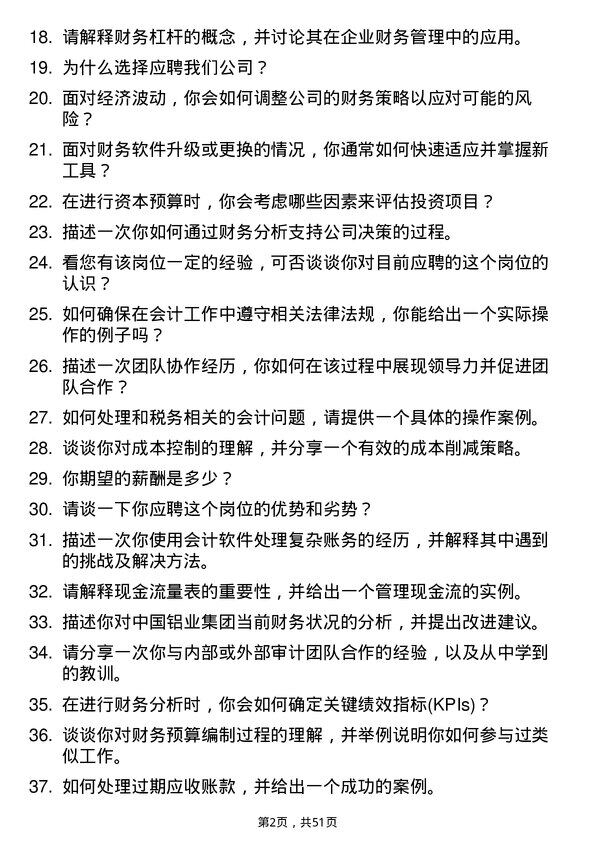 18. 请解释财务杠杆的概念，并讨论其在企业财务管理中的应用。

19. 为什么选择应聘我们公司？

20. 面对经济波动，你会如何调整公司的财务策略以应对可能的风险？

21. 面对财务软件升级或更换的情况，你通常如何快速适应并掌握新工具？

22. 在进行资本预算时，你会考虑哪些因素来评估投资项目？

23. 描述一次你如何通过财务分析支持公司决策的过程。

24. 看您有该岗位一定的经验，可否谈谈你对目前应聘的这个岗位的认识？

25. 如何确保在会计工作中遵守相关法律法规，你能给出一个实际操作的例子吗？

26. 描述一次团队协作经历，你如何在该过程中展现领导力并促进团队合作？

27. 如何处理和税务相关的会计问题，请提供一个具体的操作案例。

28. 谈谈你对成本控制的理解，并分享一个有效的成本削减策略。

29. 你期望的薪酬是多少？

30. 请谈一下你应聘这个岗位的优势和劣势？

31. 描述一次你使用会计软件处理复杂账务的经历，并解释其中遇到的挑战及解决方法。

32. 请解释现金流量表的重要性，并给出一个管理现金流的实例。

33. 描述你对中国铝业集团当前财务状况的分析，并提出改进建议。

34. 请分享一次你与内部或外部审计团队合作的经验，以及从中学到的教训。

35. 在进行财务分析时，你会如何确定关键绩效指标(KPIs)？

36. 谈谈你对财务预算编制过程的理解，并举例说明你如何参与过类似工作。

37. 如何处理过期应收账款，并给出一个成功的案例。

第2页，共51页